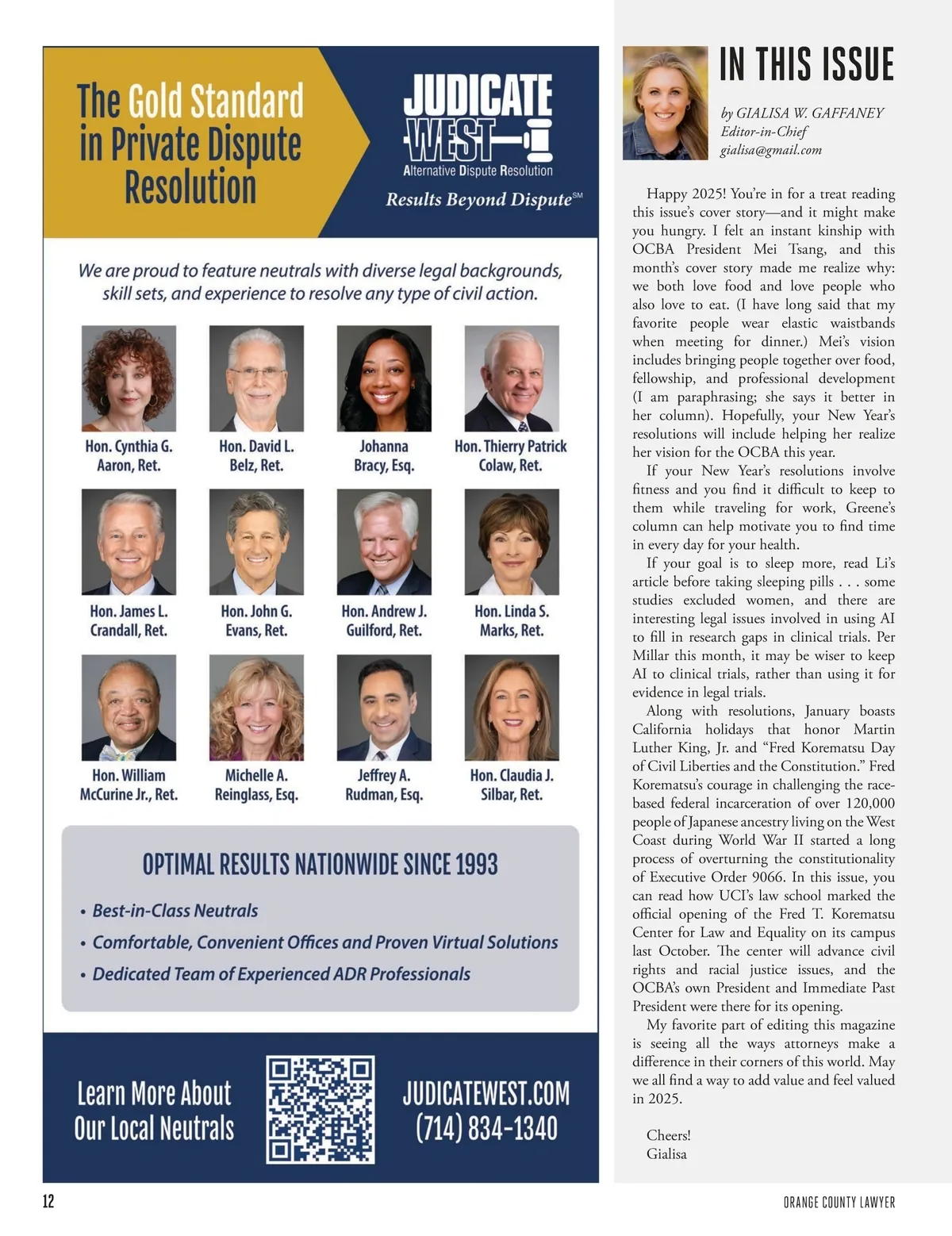 The Gold Standard in Private Dispute Resolution

JUDICATE WEST
Alternative Dispute Resolution
Results Beyond Dispute℠

We are proud to feature neutrals with diverse legal backgrounds, skill sets, and experience to resolve any type of civil action.

Hon. Cynthia G. Aaron, Ret.
Hon. David L. Belz, Ret.
Johanna Bracy, Esq.
Hon. Thierry Patrick Colaw, Ret.
Hon. James L. Crandall, Ret.
Hon. John G. Evans, Ret.
Hon. Andrew J. Guilford, Ret.
Hon. Linda S. Marks, Ret.
Hon. William McCurine Jr., Ret.
Michelle A. Reinglass, Esq.
Jeffrey A. Rudman, Esq.
Hon. Claudia J. Silbar, Ret.

OPTIMAL RESULTS NATIONWIDE SINCE 1993
• Best-in-Class Neutrals
• Comfortable, Convenient Offices and Proven Virtual Solutions
• Dedicated Team of Experienced ADR Professionals

Learn More About Our Local Neutrals

JUDICATEWEST.COM
(714) 834-1340

IN THIS ISSUE

by GIALISA W. GAFFANEY
Editor-in-Chief
gialisa@gmail.com

Happy 2025! You're in for a treat reading this issue's cover story—and it might make you hungry. I felt an instant kinship with OCBA President Mei Tsang, and this month's cover story made me realize why: we both love food and love people who also love to eat. (I have long said that my favorite people wear elastic waistbands when meeting for dinner.) Mei's vision includes bringing people together over food, fellowship, and professional development (I am paraphrasing; she says it better in her column). Hopefully, your New Year's resolutions will include helping her realize her vision for the OCBA this year.

If your New Year's resolutions involve fitness and you find it difficult to keep to them while traveling for work, Greene's column can help motivate you to find time in every day for your health.

If your goal is to sleep more, read Li's article before taking sleeping pills . . . some studies excluded women, and there are interesting legal issues involved in using AI to fill in research gaps in clinical trials. Per Millar this month, it may be wiser to keep AI to clinical trials, rather than using it for evidence in legal trials.

Along with resolutions, January boasts California holidays that honor Martin Luther King, Jr. and "Fred Korematsu Day of Civil Liberties and the Constitution." Fred Korematsu's courage in challenging the race-based federal incarceration of over 120,000 people of Japanese ancestry living on the West Coast during World War II started a long process of overturning the constitutionality of Executive Order 9066. In this issue, you can read how UCI's law school marked the official opening of the Fred T. Korematsu Center for Law and Equality on its campus last October. The center will advance civil rights and racial justice issues, and the OCBA's own President and Immediate Past President were there for its opening.

My favorite part of editing this magazine is seeing all the ways attorneys make a difference in their corners of this world. May we all find a way to add value and feel valued in 2025.

Cheers!
Gialisa

12

ORANGE COUNTY LAWYER